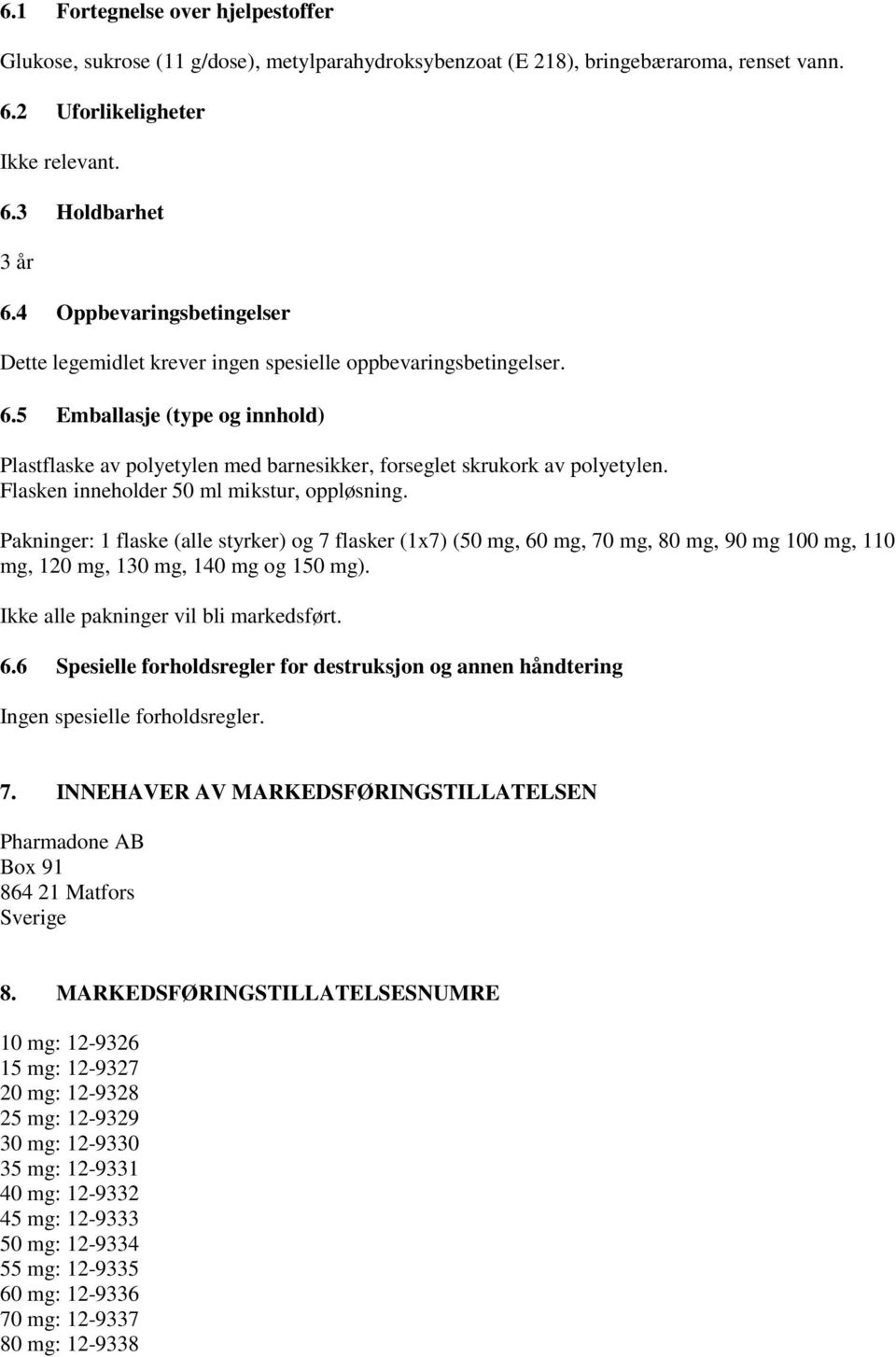 6.1 Fortegnelse over hjelpestoffer

Glukose, sukrose (11 g/dose), metylparahydroksybenzoat (E 218), bringebæraroma, renset vann.

6.2 Uforlikeligheter

Ikke relevant.

6.3 Holdbarhet

3 år

6.4 Oppbevaringsbetingelser

Dette legemidlet krever ingen spesielle oppbevaringsbetingelser.

6.5 Emballasje (type og innhold)

Plastflaske av polyetylen med barnesikker, forseglet skrukork av polyetylen.
Flasken inneholder 50 ml mikstur, oppløsning.

Pakninger: 1 flaske (alle styrker) og 7 flasker (1x7) (50 mg, 60 mg, 70 mg, 80 mg, 90 mg 100 mg, 110 mg, 120 mg, 130 mg, 140 mg og 150 mg).

Ikke alle pakninger vil bli markedsført.

6.6 Spesielle forholdsregler for destruksjon og annen håndtering

Ingen spesielle forholdsregler.

7. INNEHAVER AV MARKEDSFØRINGSTILLATELSEN

Pharmadone AB
Box 91
864 21 Matfors
Sverige

8. MARKEDSFØRINGSTILLATELSESNUMRE

10 mg: 12-9326
15 mg: 12-9327
20 mg: 12-9328
25 mg: 12-9329
30 mg: 12-9330
35 mg: 12-9331
40 mg: 12-9332
45 mg: 12-9333
50 mg: 12-9334
55 mg: 12-9335
60 mg: 12-9336
70 mg: 12-9337
80 mg: 12-9338